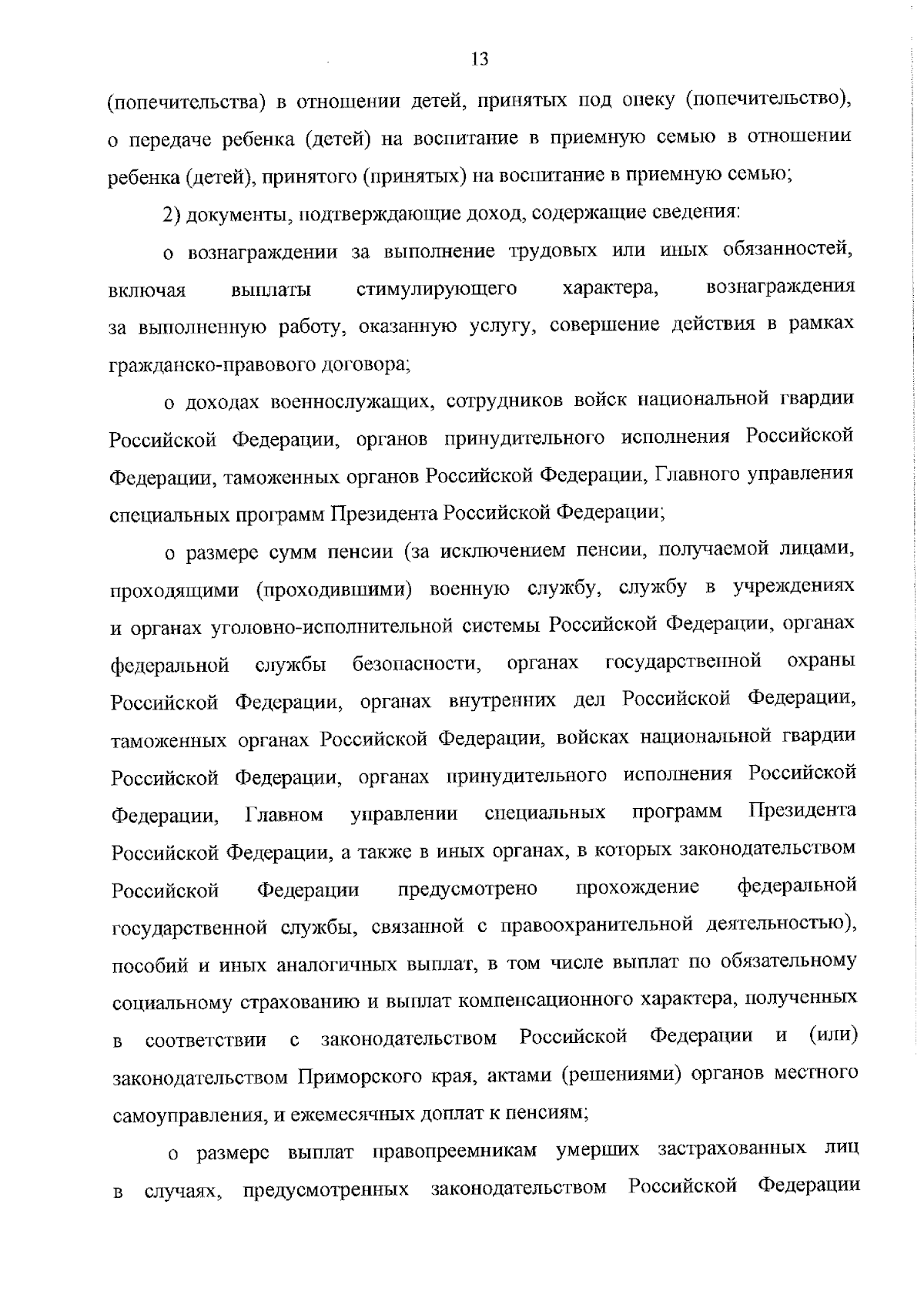 13

(попечительства) в отношении детей, принятых под опеку (попечительство), о передаче ребенка (детей) на воспитание в приемную семью в отношении ребенка (детей), принятого (принятых) на воспитание в приемную семью;

2) документы, подтверждающие доход, содержащие сведения:

о вознаграждении за выполнение трудовых или иных обязанностей, включая выплаты стимулирующего характера, вознаграждения за выполненную работу, оказанную услугу, совершение действия в рамках гражданско-правового договора;

о доходах военнослужащих, сотрудников войск национальной гвардии Российской Федерации, органов принудительного исполнения Российской Федерации, таможенных органов Российской Федерации, Главного управления специальных программ Президента Российской Федерации;

о размере сумм пенсии (за исключением пенсии, получаемой лицами, проходящими (проходившими) военную службу, службу в учреждениях и органах уголовно-исполнительной системы Российской Федерации, органах федеральной службы безопасности, органах государственной охраны Российской Федерации, органах внутренних дел Российской Федерации, таможенных органах Российской Федерации, войсках национальной гвардии Российской Федерации, органах принудительного исполнения Российской Федерации, Главном управлении специальных программ Президента Российской Федерации, а также в иных органах, в которых законодательством Российской Федерации предусмотрено прохождение федеральной государственной службы, связанной с правоохранительной деятельностью), пособий и иных аналогичных выплат, в том числе выплат по обязательному социальному страхованию и выплат компенсационного характера, полученных в соответствии с законодательством Российской Федерации и (или) законодательством Приморского края, актами (решениями) органов местного самоуправления, и ежемесячных доплат к пенсиям;

о размере выплат правопреемникам умерших застрахованных лиц в случаях, предусмотренных законодательством Российской Федерации